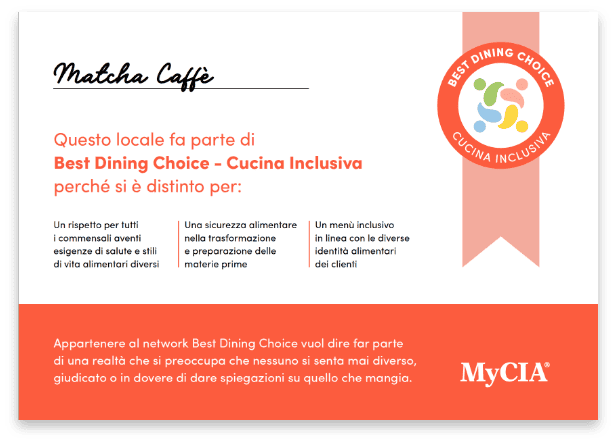 Matcha Caffè

BEST DINING CHOICE
CUCINA INCLUSIVA

Questo locale fa parte di
**Best Dining Choice - Cucina Inclusiva**
perché si è distinto per:

Un rispetto per tutti i commensali aventi esigenze di salute e stili di vita alimentari diversi

Una sicurezza alimentare nella trasformazione e preparazione delle materie prime

Un menù inclusivo in linea con le diverse identità alimentari dei clienti

Appartenere al network Best Dining Choice vuol dire far parte di una realtà che si preoccupa che nessuno si senta mai diverso, giudicato o in dovere di dare spiegazioni su quello che mangia.

MyCIA®